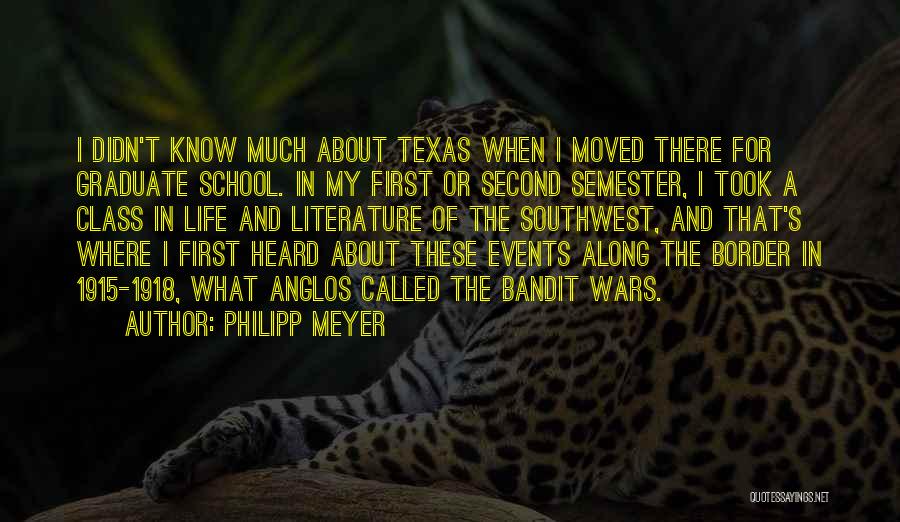 I DIDN'T KNOW MUCH ABOUT TEXAS WHEN I MOVED THERE FOR GRADUATE SCHOOL. IN MY FIRST OR SECOND SEMESTER, I TOOK A CLASS IN LIFE AND LITERATURE OF THE SOUTHWEST, AND THAT'S WHERE I FIRST HEARD ABOUT THESE EVENTS ALONG THE BORDER IN 1915-1918, WHAT ANGLOS CALLED THE BANDIT WARS.

AUTHOR: PHILIPP MEYER

QUOTESSAYINGS.NET